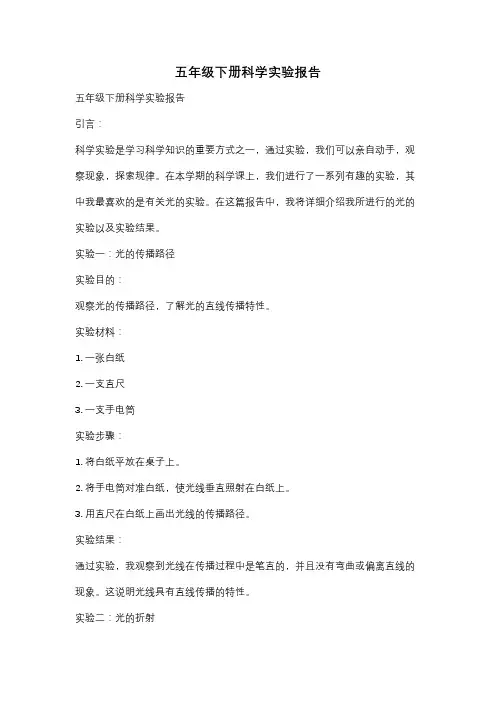 五年级下册科学实验报告

五年级下册科学实验报告

引言：

科学实验是学习科学知识的重要方式之一，通过实验，我们可以亲自动手，观察现象，探索规律。在本学期的科学课上，我们进行了一系列有趣的实验，其中我最喜欢的是有关光的实验。在这篇报告中，我将详细介绍我所进行的光的实验以及实验结果。

实验一：光的传播路径

实验目的：

观察光的传播路径，了解光的直线传播特性。

实验材料：

1. 一张白纸

2. 一支直尺

3. 一支手电筒

实验步骤：

1. 将白纸平放在桌子上。

2. 将手电筒对准白纸，使光线垂直照射在白纸上。

3. 用直尺在白纸上画出光线的传播路径。

实验结果：

通过实验，我观察到光线在传播过程中是笔直的，并且没有弯曲或偏离直线的现象。这说明光线具有直线传播的特性。

实验二：光的折射